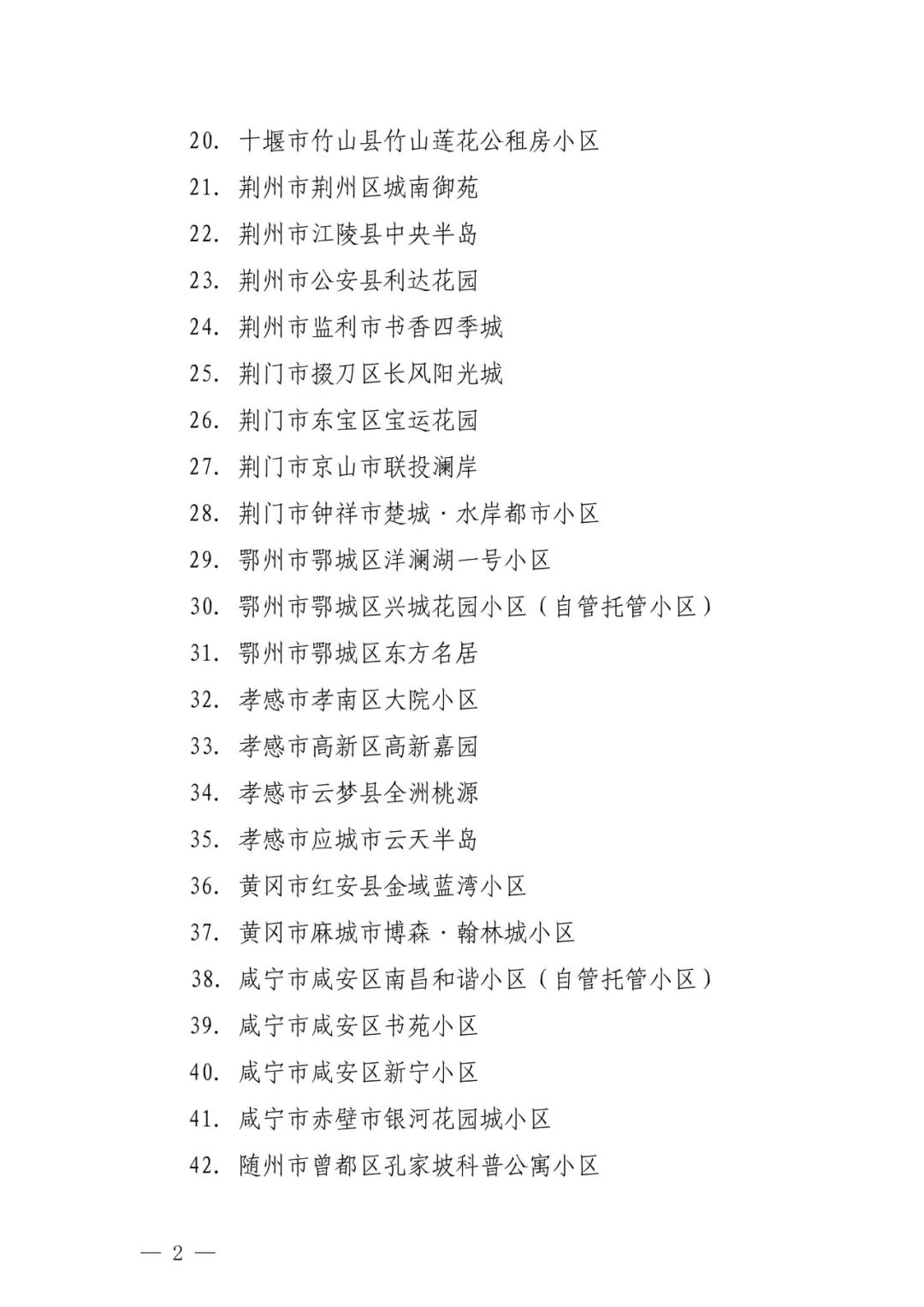 20. 十堰市竹山县竹山莲花公租房小区

21. 荆州市荆州区城南御苑

22. 荆州市江陵县中央半岛

23. 荆州市公安县利达花园

24. 荆州市监利市书香四季城

25. 荆门市掇刀区长风阳光城

26. 荆门市东宝区宝运花园

27. 荆门市京山市联投澜岸

28. 荆门市钟祥市楚城·水岸都市小区

29. 鄂州市鄂城区洋澜湖一号小区

30. 鄂州市鄂城区兴城花园小区（自管托管小区）

31. 鄂州市鄂城区东方名居

32. 孝感市孝南区大院小区

33. 孝感市高新区高新嘉园

34. 孝感市云梦县全洲桃源

35. 孝感市应城市云天半岛

36. 黄冈市红安县金域蓝湾小区

37. 黄冈市麻城市博森·翰林城小区

38. 咸宁市咸安区南昌和谐小区（自管托管小区）

39. 咸宁市咸安区书苑小区

40. 咸宁市咸安区新宁小区

41. 咸宁市赤壁市银河花园城小区

42. 随州市曾都区孔家坡科普公寓小区

— 2 —